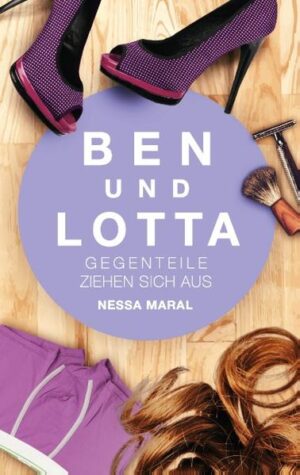 BEN
UND
LOTTA

GEGENTEILE
ZIEHEN SICH AUS

NESSA MARAL